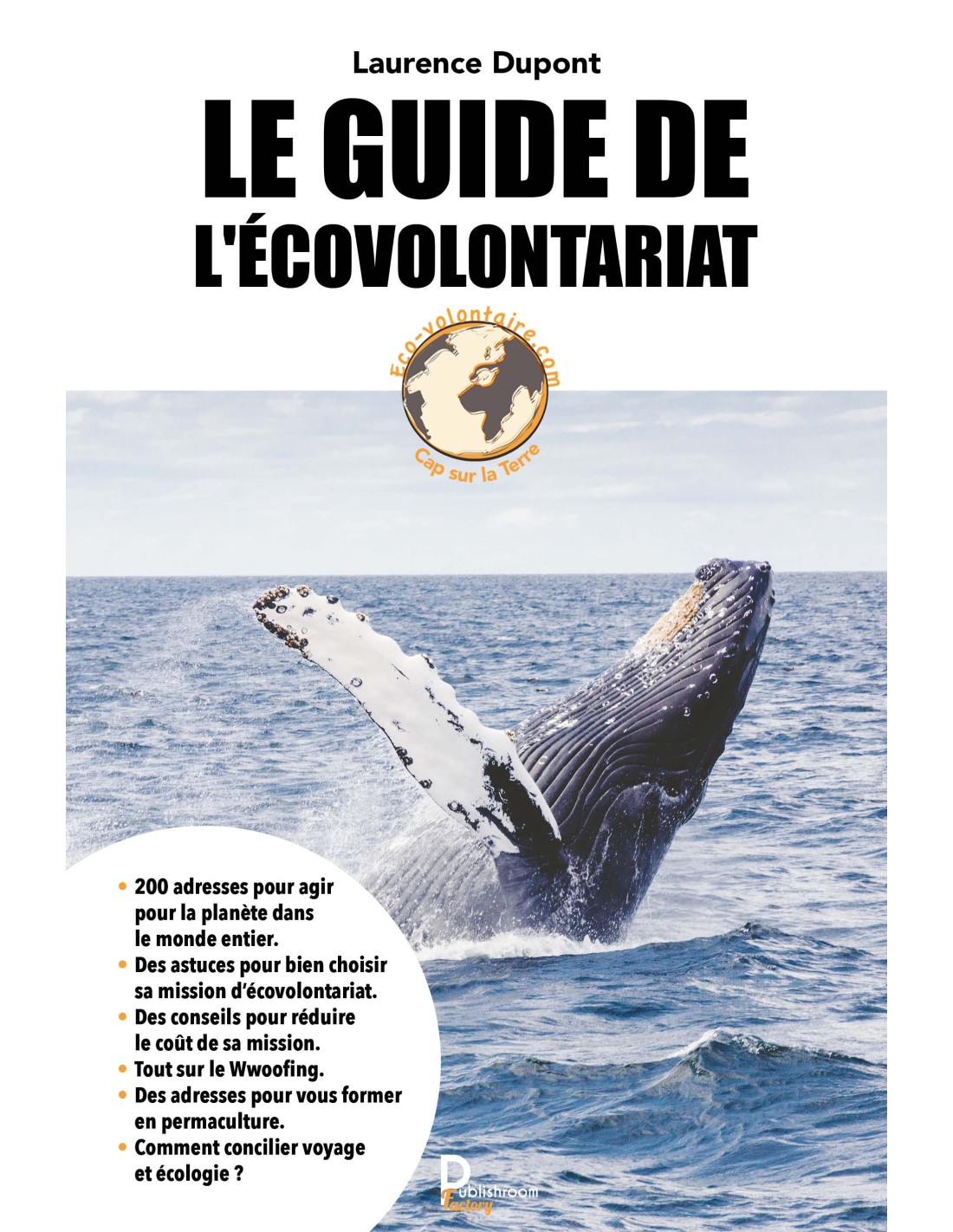 Laurence Dupont

LE GUIDE DE L'ÉCOVOLONTARIAT

Eco-volontaire.com

Cap sur la Terre

• 200 adresses pour agir pour la planète dans le monde entier.
• Des astuces pour bien choisir sa mission d'écovolontariat.
• Des conseils pour réduire le coût de sa mission.
• Tout sur le Wwoofing.
• Des adresses pour vous former en permaculture.
• Comment concilier voyage et écologie ?

Publishroom Factory